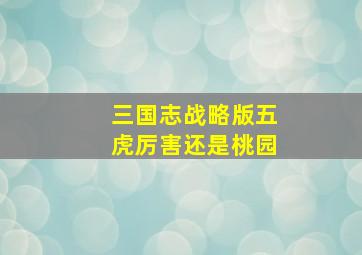 三国志战略版五虎厉害还是桃园